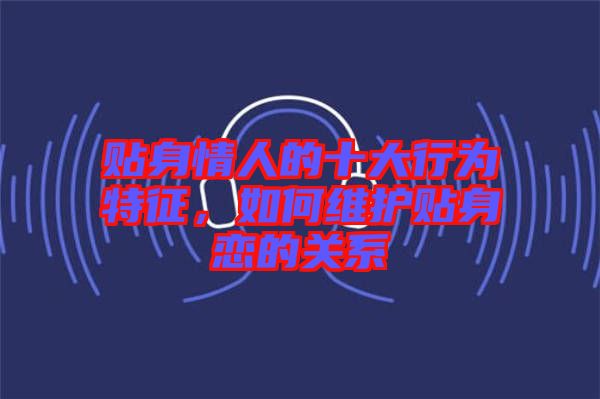 贴身情人的十大行为特征，如何维护贴身恋的关系